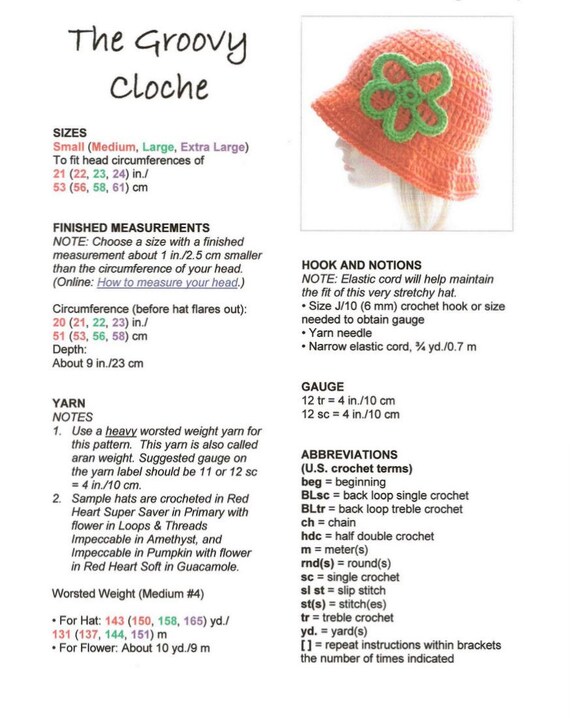 The Groovy Cloche

SIZES
Small (Medium, Large, Extra Large)
To fit head circumferences of
21 (22, 23, 24) in./
53 (56, 58, 61) cm

FINISHED MEASUREMENTS
NOTE: Choose a size with a finished measurement about 1 in./2.5 cm smaller than the circumference of your head. (Online: How to measure your head.)

Circumference (before hat flares out):
20 (21, 22, 23) in./
51 (53, 56, 58) cm
Depth:
About 9 in./23 cm

YARN
NOTES
1. Use a heavy worsted weight yarn for this pattern. This yarn is also called aran weight. Suggested gauge on the yarn label should be 11 or 12 sc = 4 in./10 cm.
2. Sample hats are crocheted in Red Heart Super Saver in Primary with flower in Loops & Threads Impeccable in Amethyst, and Impeccable in Pumpkin with flower in Red Heart Soft in Guacamole.

Worsted Weight (Medium #4)

• For Hat: 143 (150, 158, 165) yd./
131 (137, 144, 151) m
• For Flower: About 10 yd./9 m

HOOK AND NOTIONS
NOTE: Elastic cord will help maintain the fit of this very stretchy hat.
• Size J/10 (6 mm) crochet hook or size needed to obtain gauge
• Yarn needle
• Narrow elastic cord, ¾ yd./0.7 m

GAUGE
12 tr = 4 in./10 cm
12 sc = 4 in./10 cm

ABBREVIATIONS
(U.S. crochet terms)
beg = beginning
BLsc = back loop single crochet
BLtr = back loop treble crochet
ch = chain
hdc = half double crochet
m = meter(s)
rnd(s) = round(s)
sc = single crochet
sl st = slip stitch
st(s) = stitch(es)
tr = treble crochet
yd. = yard(s)
[ ] = repeat instructions within brackets the number of times indicated